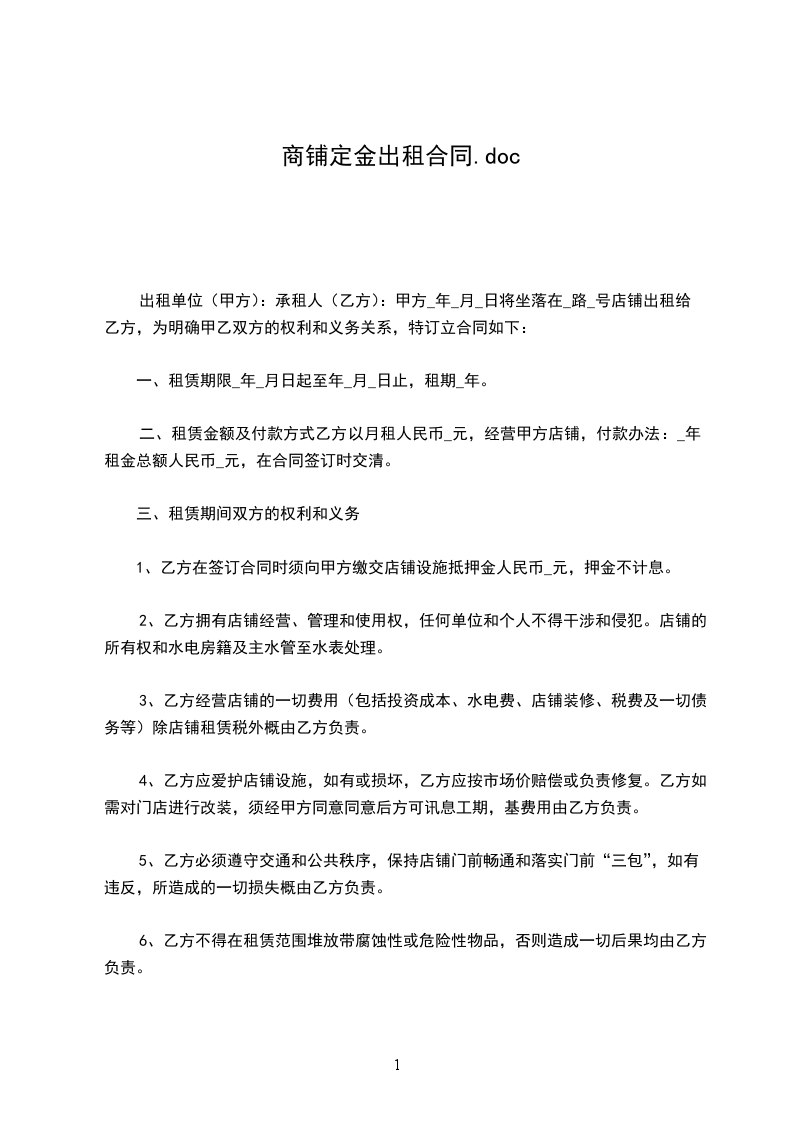 商铺定金出租合同.doc

出租单位（甲方）：承租人（乙方）：甲方_年_月_日将坐落在_路_号店铺出租给乙方，为明确甲乙双方的权利和义务关系，特订立合同如下：

一、租赁期限_年_月日起至年_月_日止，租期_年。

二、租赁金额及付款方式乙方以月租人民币_元，经营甲方店铺，付款办法：_年租金总额人民币_元，在合同签订时交清。

三、租赁期间双方的权利和义务

1、乙方在签订合同时须向甲方缴交店铺设施抵押金人民币_元，押金不计息。

2、乙方拥有店铺经营、管理和使用权，任何单位和个人不得干涉和侵犯。店铺的所有权和水电房籍及主水管至水表处理。

3、乙方经营店铺的一切费用（包括投资成本、水电费、店铺装修、税费及一切债务等）除店铺租赁税外概由乙方负责。

4、乙方应爱护店铺设施，如有或损坏，乙方应按市场价赔偿或负责修复。乙方如需对门店进行改装，须经甲方同意同意后方可讯息工期，基费用由乙方负责。

5、乙方必须遵守交通和公共秩序，保持店铺门前畅通和落实门前“三包”，如有违反，所造成的一切损失概由乙方负责。

6、乙方不得在租赁范围堆放带腐蚀性或危险性物品，否则造成一切后果均由乙方负责。

1